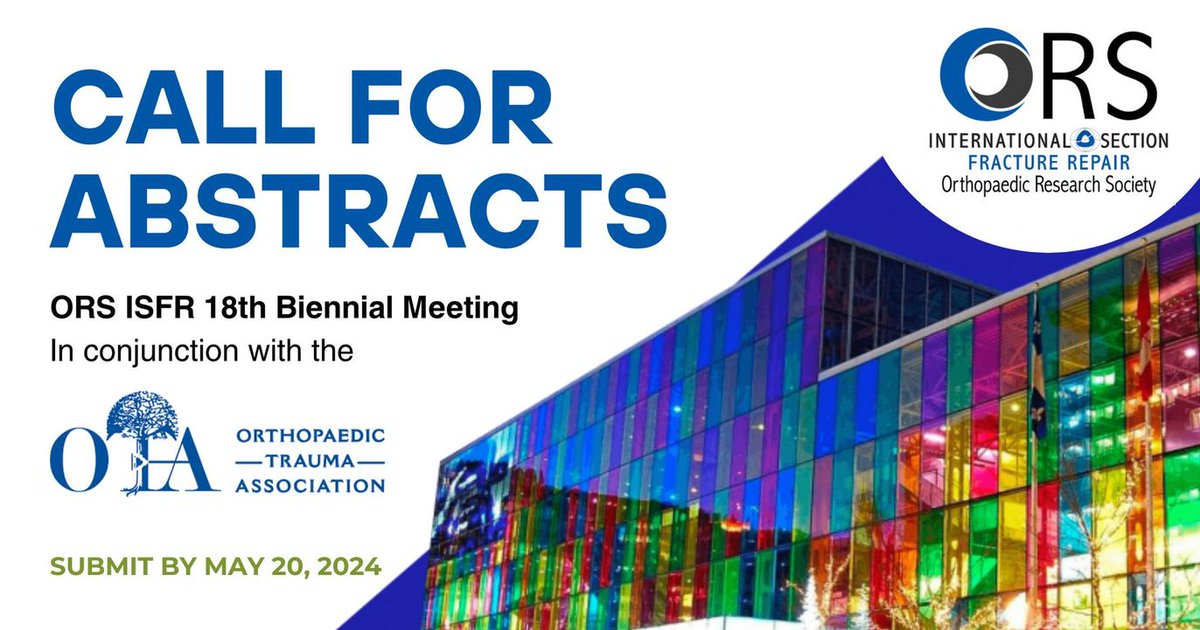 CALL FOR ABSTRACTS

ORS ISFR 18th Biennial Meeting
In conjunction with the

OTA ORTHOPAEDIC —TRAUMA— ASSOCIATION

SUBMIT BY MAY 20, 2024

ORS
INTERNATIONAL SECTION
FRACTURE REPAIR
Orthopaedic Research Society